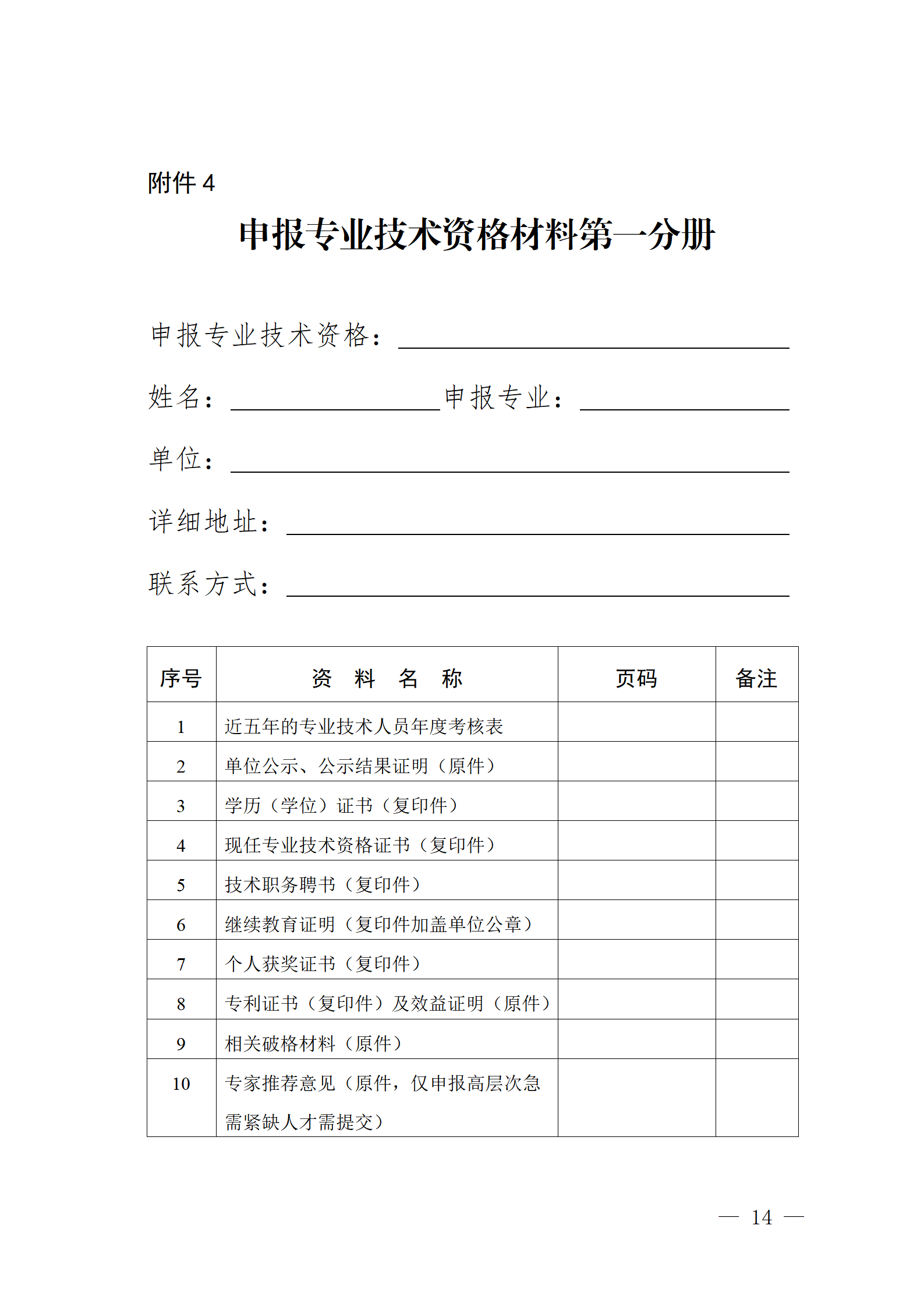 附件 4

申报专业技术资格材料第一分册

申报专业技术资格：

姓名：　　　　　　　申报专业：

单位：

详细地址：

联系方式：

| 序号 | 资　料　名　称 | 页码 | 备注 |
|---|---|---|---|
| 1 | 近五年的专业技术人员年度考核表 | | |
| 2 | 单位公示、公示结果证明（原件） | | |
| 3 | 学历（学位）证书（复印件） | | |
| 4 | 现任专业技术资格证书（复印件） | | |
| 5 | 技术职务聘书（复印件） | | |
| 6 | 继续教育证明（复印件加盖单位公章） | | |
| 7 | 个人获奖证书（复印件） | | |
| 8 | 专利证书（复印件）及效益证明（原件） | | |
| 9 | 相关破格材料（原件） | | |
| 10 | 专家推荐意见（原件，仅申报高层次急需紧缺人才需提交） | | |

— 14 —